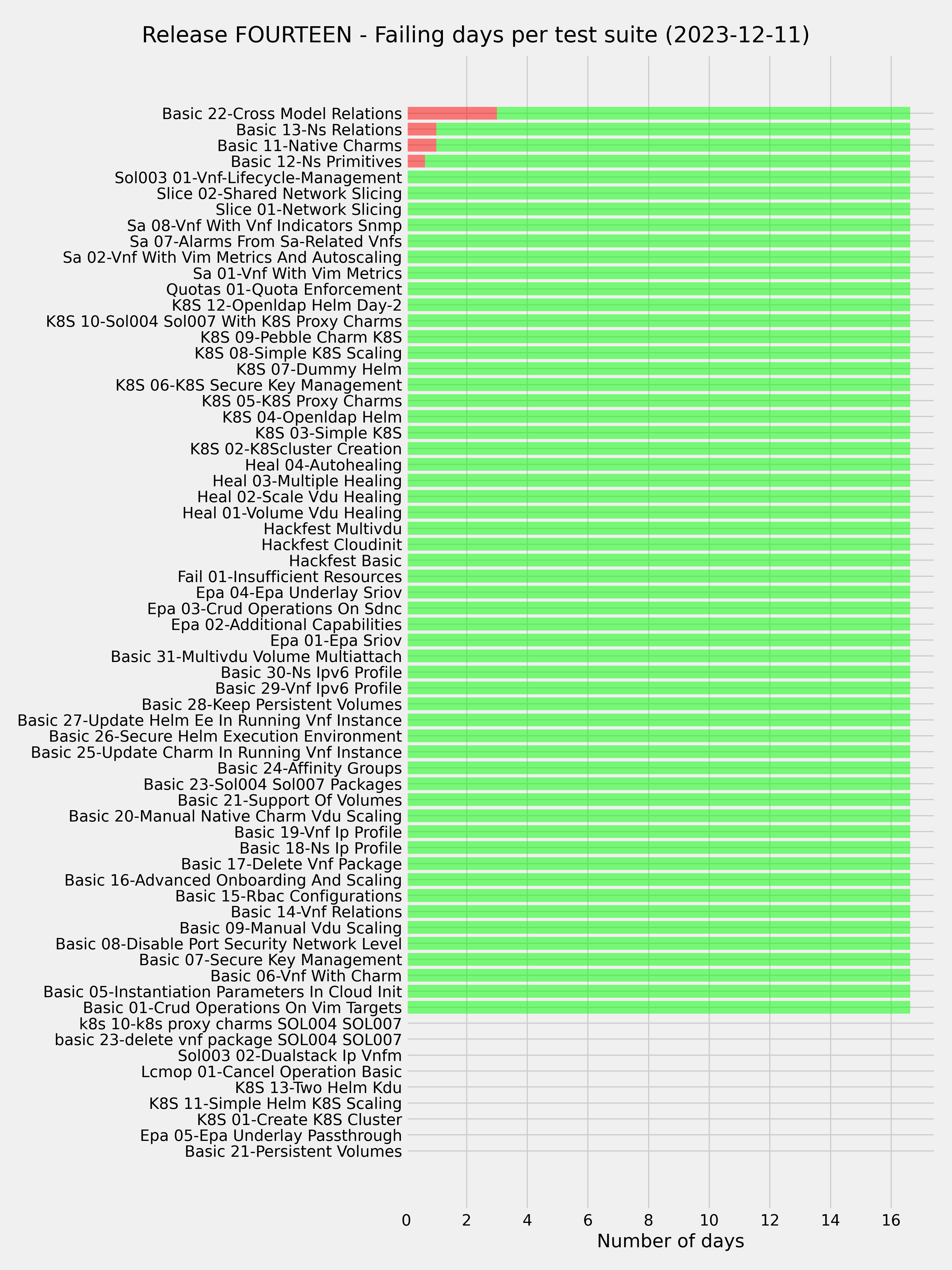 Release FOURTEEN - Failing days per test suite (2023-12-11)

Basic 22-Cross Model Relations
Basic 13-Ns Relations
Basic 11-Native Charms
Basic 12-Ns Primitives
Sol003 01-Vnf-Lifecycle-Management
Slice 02-Shared Network Slicing
Slice 01-Network Slicing
Sa 08-Vnf With Vnf Indicators Snmp
Sa 07-Alarms From Sa-Related Vnfs
Sa 02-Vnf With Vim Metrics And Autoscaling
Sa 01-Vnf With Vim Metrics
Quotas 01-Quota Enforcement
K8S 12-Openldap Helm Day-2
K8S 10-Sol004 Sol007 With K8S Proxy Charms
K8S 09-Pebble Charm K8S
K8S 08-Simple K8S Scaling
K8S 07-Dummy Helm
K8S 06-K8S Secure Key Management
K8S 05-K8S Proxy Charms
K8S 04-Openldap Helm
K8S 03-Simple K8S
K8S 02-K8Scluster Creation
Heal 04-Autohealing
Heal 03-Multiple Healing
Heal 02-Scale Vdu Healing
Heal 01-Volume Vdu Healing
Hackfest Multivdu
Hackfest Cloudinit
Hackfest Basic
Fail 01-Insufficient Resources
Epa 04-Epa Underlay Sriov
Epa 03-Crud Operations On Sdnc
Epa 02-Additional Capabilities
Epa 01-Epa Sriov
Basic 31-Multivdu Volume Multiattach
Basic 30-Ns Ipv6 Profile
Basic 29-Vnf Ipv6 Profile
Basic 28-Keep Persistent Volumes
Basic 27-Update Helm Ee In Running Vnf Instance
Basic 26-Secure Helm Execution Environment
Basic 25-Update Charm In Running Vnf Instance
Basic 24-Affinity Groups
Basic 23-Sol004 Sol007 Packages
Basic 21-Support Of Volumes
Basic 20-Manual Native Charm Vdu Scaling
Basic 19-Vnf Ip Profile
Basic 18-Ns Ip Profile
Basic 17-Delete Vnf Package
Basic 16-Advanced Onboarding And Scaling
Basic 15-Rbac Configurations
Basic 14-Vnf Relations
Basic 09-Manual Vdu Scaling
Basic 08-Disable Port Security Network Level
Basic 07-Secure Key Management
Basic 06-Vnf With Charm
Basic 05-Instantiation Parameters In Cloud Init
Basic 01-Crud Operations On Vim Targets
k8s 10-k8s proxy charms SOL004 SOL007
basic 23-delete vnf package SOL004 SOL007
Sol003 02-Dualstack Ip Vnfm
Lcmop 01-Cancel Operation Basic
K8S 13-Two Helm Kdu
K8S 11-Simple Helm K8S Scaling
K8S 01-Create K8S Cluster
Epa 05-Epa Underlay Passthrough
Basic 21-Persistent Volumes

0 2 4 6 8 10 12 14 16
Number of days